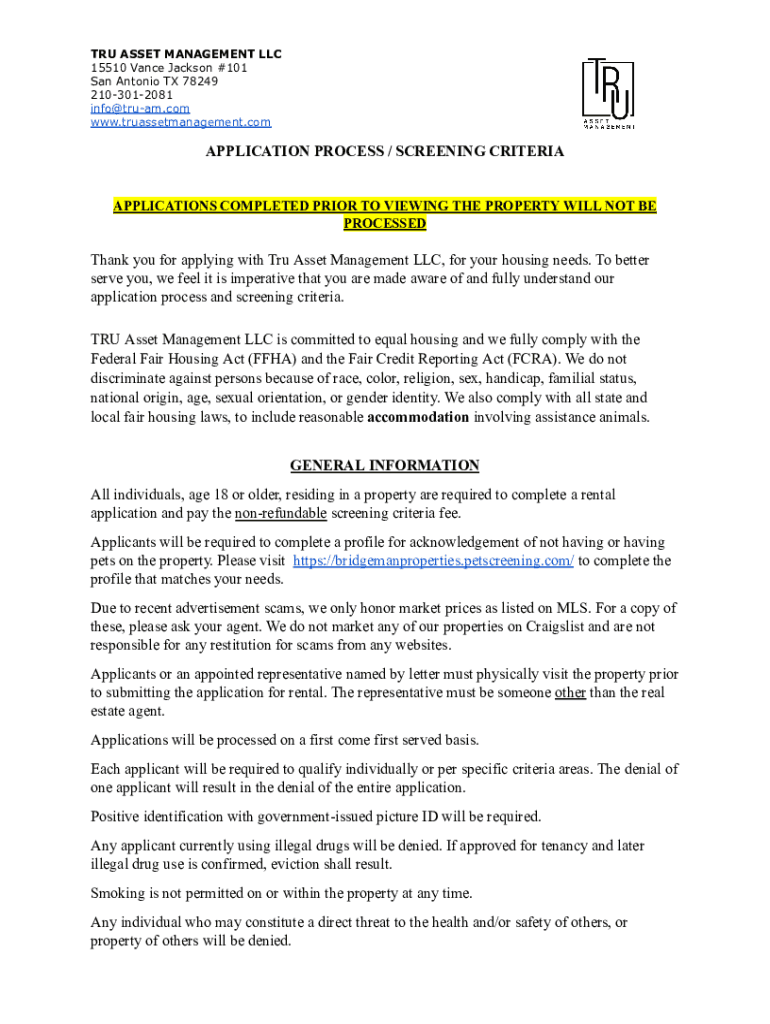 TRU ASSET MANAGEMENT LLC
15510 Vance Jackson #101
San Antonio TX 78249
210-301-2081
info@tru-am.com
www.truassetmanagement.com

TRU
ASSET MANAGEMENT

APPLICATION PROCESS / SCREENING CRITERIA

APPLICATIONS COMPLETED PRIOR TO VIEWING THE PROPERTY WILL NOT BE PROCESSED

Thank you for applying with Tru Asset Management LLC, for your housing needs. To better serve you, we feel it is imperative that you are made aware of and fully understand our application process and screening criteria.

TRU Asset Management LLC is committed to equal housing and we fully comply with the Federal Fair Housing Act (FFHA) and the Fair Credit Reporting Act (FCRA). We do not discriminate against persons because of race, color, religion, sex, handicap, familial status, national origin, age, sexual orientation, or gender identity. We also comply with all state and local fair housing laws, to include reasonable accommodation involving assistance animals.

GENERAL INFORMATION

All individuals, age 18 or older, residing in a property are required to complete a rental application and pay the non-refundable screening criteria fee.

Applicants will be required to complete a profile for acknowledgement of not having or having pets on the property. Please visit https://bridgemanproperties.petscreening.com/ to complete the profile that matches your needs.

Due to recent advertisement scams, we only honor market prices as listed on MLS. For a copy of these, please ask your agent. We do not market any of our properties on Craigslist and are not responsible for any restitution for scams from any websites.

Applicants or an appointed representative named by letter must physically visit the property prior to submitting the application for rental. The representative must be someone other than the real estate agent.

Applications will be processed on a first come first served basis.

Each applicant will be required to qualify individually or per specific criteria areas. The denial of one applicant will result in the denial of the entire application.

Positive identification with government-issued picture ID will be required.

Any applicant currently using illegal drugs will be denied. If approved for tenancy and later illegal drug use is confirmed, eviction shall result.

Smoking is not permitted on or within the property at any time.

Any individual who may constitute a direct threat to the health and/or safety of others, or property of others will be denied.